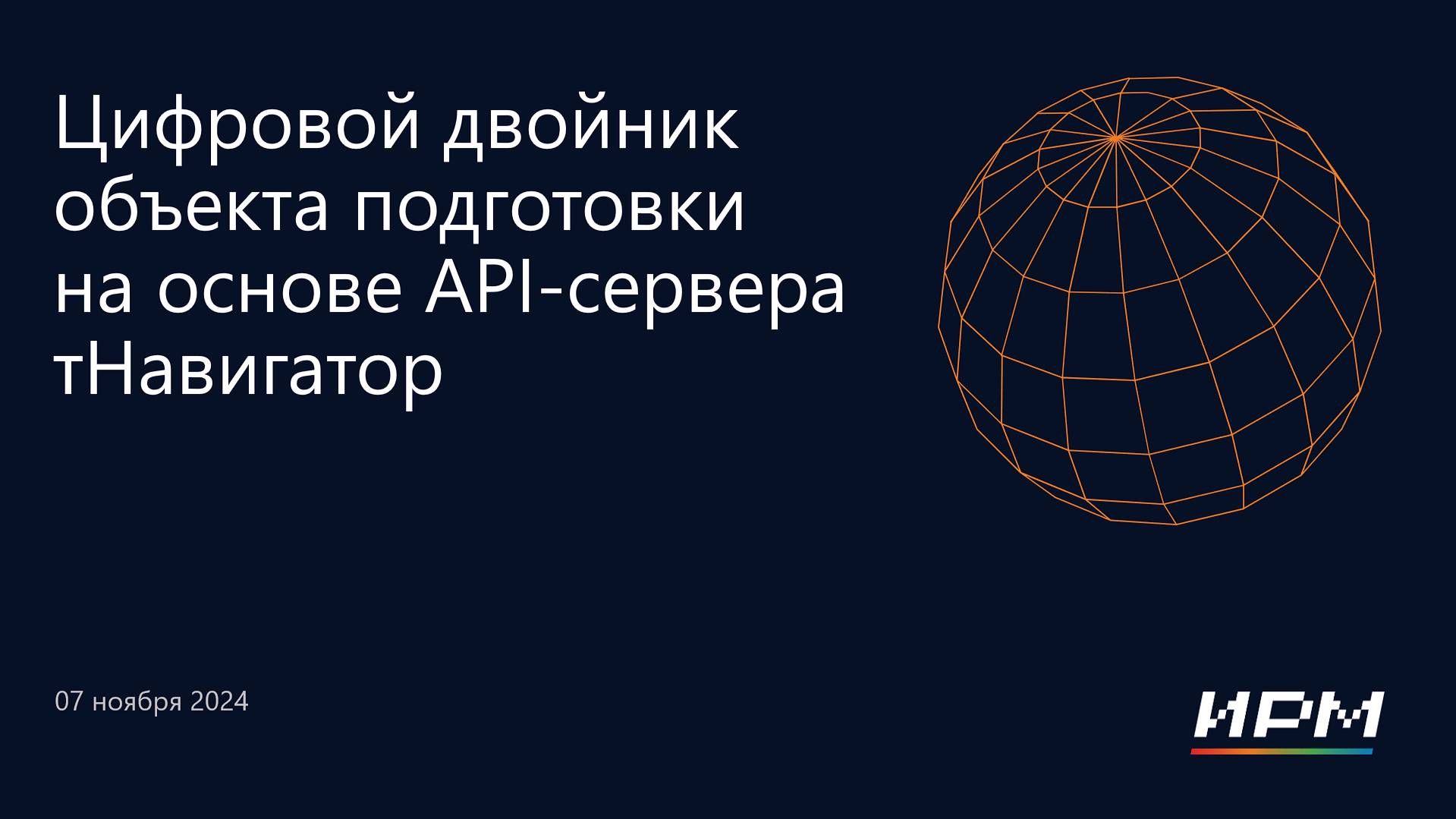 Цифровой двойник объекта подготовки на основе API-сервера тНавигатор

07 ноября 2024

ИРМ